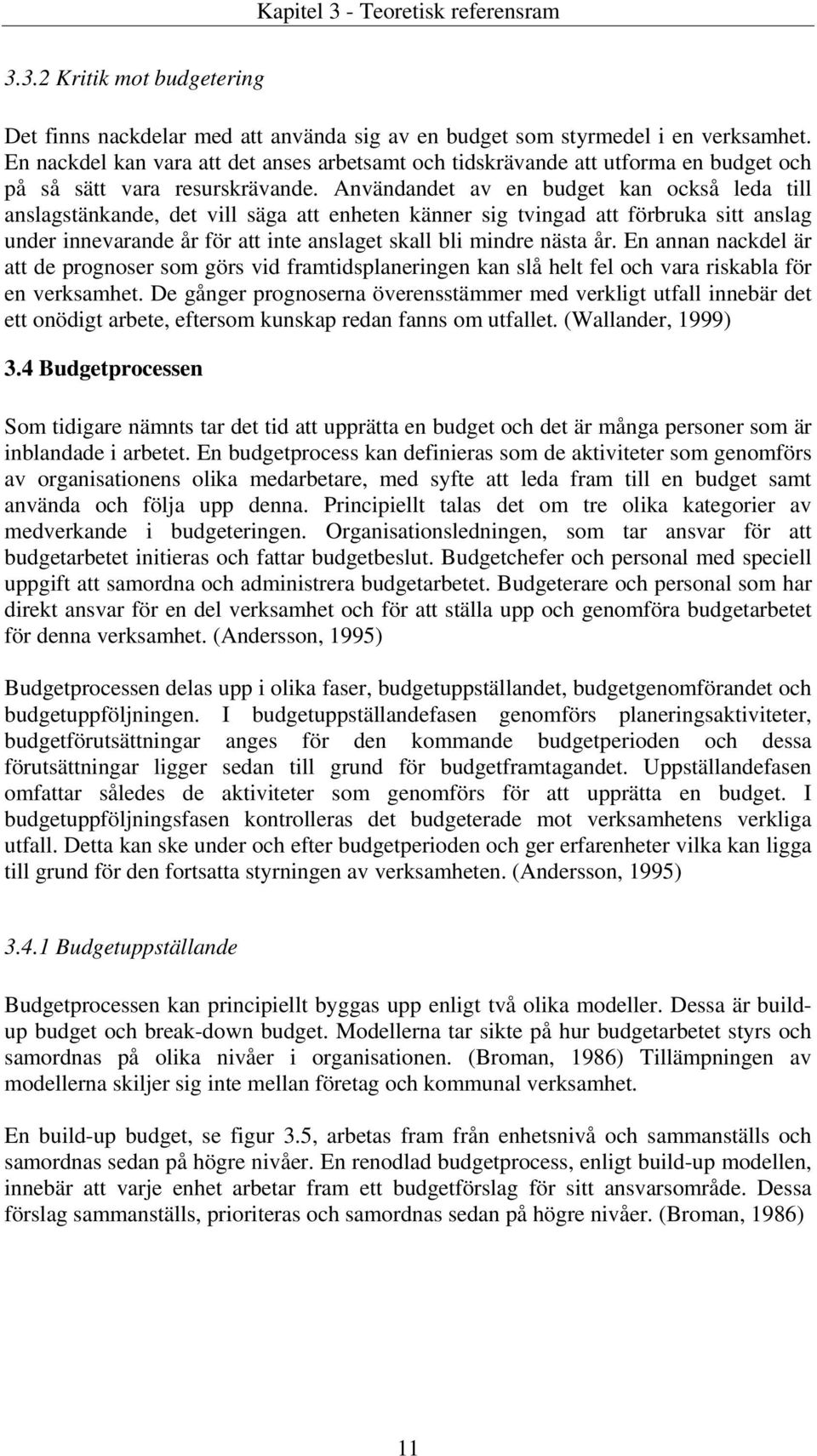 Kapitel 3 - Teoretisk referensram

3.3.2 Kritik mot budgetering

Det finns nackdelar med att använda sig av en budget som styrmedel i en verksamhet. En nackdel kan vara att det anses arbetsamt och tidskrävande att utforma en budget och på så sätt vara resurskrävande. Användandet av en budget kan också leda till anslagstänkande, det vill säga att enheten känner sig tvingad att förbruka sitt anslag under innevarande år för att inte anslaget skall bli mindre nästa år. En annan nackdel är att de prognoser som görs vid framtidsplaneringen kan slå helt fel och vara riskabla för en verksamhet. De gånger prognoserna överensstämmer med verkligt utfall innebär det ett onödigt arbete, eftersom kunskap redan fanns om utfallet. (Wallander, 1999)

3.4 Budgetprocessen

Som tidigare nämnts tar det tid att upprätta en budget och det är många personer som är inblandade i arbetet. En budgetprocess kan definieras som de aktiviteter som genomförs av organisationens olika medarbetare, med syfte att leda fram till en budget samt använda och följa upp denna. Principiellt talas det om tre olika kategorier av medverkande i budgeteringen. Organisationsledningen, som tar ansvar för att budgetarbetet initieras och fattar budgetbeslut. Budgetchefer och personal med speciell uppgift att samordna och administrera budgetarbetet. Budgeterare och personal som har direkt ansvar för en del verksamhet och för att ställa upp och genomföra budgetarbetet för denna verksamhet. (Andersson, 1995)

Budgetprocessen delas upp i olika faser, budgetuppställandet, budgetgenomförandet och budgetuppföljningen. I budgetuppställandefasen genomförs planeringsaktiviteter, budgetförutsättningar anges för den kommande budgetperioden och dessa förutsättningar ligger sedan till grund för budgetframtagandet. Uppställandefasen omfattar således de aktiviteter som genomförs för att upprätta en budget. I budgetuppföljningsfasen kontrolleras det budgeterade mot verksamhetens verkliga utfall. Detta kan ske under och efter budgetperioden och ger erfarenheter vilka kan ligga till grund för den fortsatta styrningen av verksamheten. (Andersson, 1995)

3.4.1 Budgetuppställande

Budgetprocessen kan principiellt byggas upp enligt två olika modeller. Dessa är build-up budget och break-down budget. Modellerna tar sikte på hur budgetarbetet styrs och samordnas på olika nivåer i organisationen. (Broman, 1986) Tillämpningen av modellerna skiljer sig inte mellan företag och kommunal verksamhet.

En build-up budget, se figur 3.5, arbetas fram från enhetsnivå och sammanställs och samordnas sedan på högre nivåer. En renodlad budgetprocess, enligt build-up modellen, innebär att varje enhet arbetar fram ett budgetförslag för sitt ansvarsområde. Dessa förslag sammanställs, prioriteras och samordnas sedan på högre nivåer. (Broman, 1986)

11